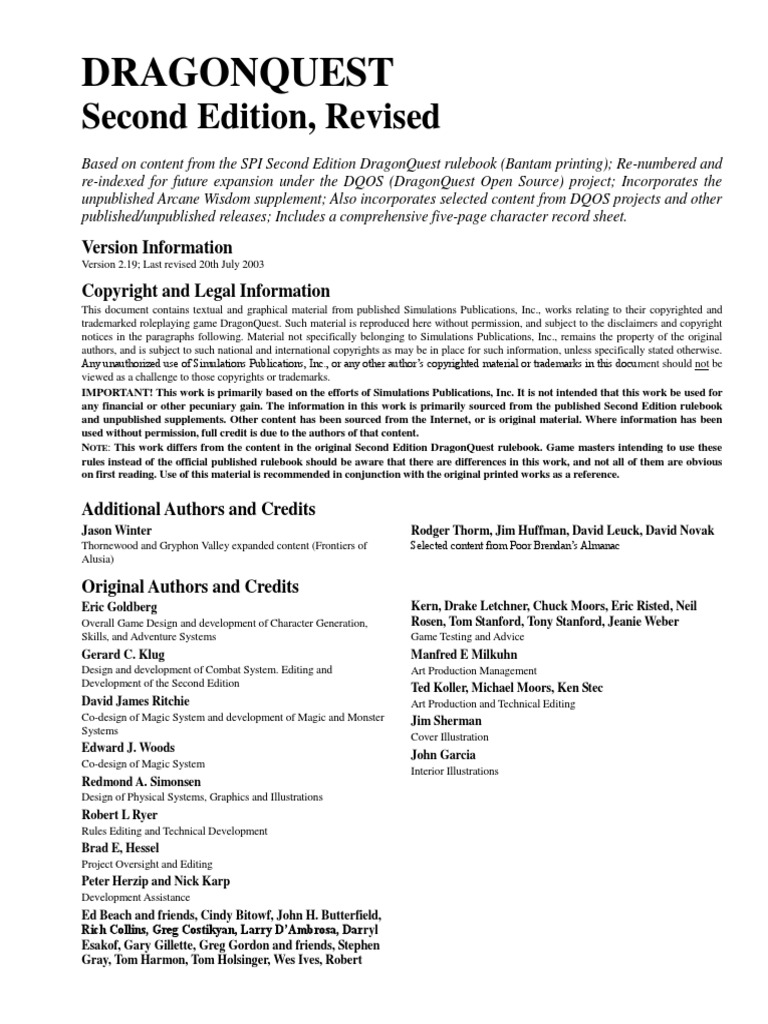 DRAGONQUEST
Second Edition, Revised

Based on content from the SPI Second Edition DragonQuest rulebook (Bantam printing); Re-numbered and re-indexed for future expansion under the DQOS (DragonQuest Open Source) project; Incorporates the unpublished Arcane Wisdom supplement; Also incorporates selected content from DQOS projects and other published/unpublished releases; Includes a comprehensive five-page character record sheet.

Version Information
Version 2.19; Last revised 20th July 2003

Copyright and Legal Information
This document contains textual and graphical material from published Simulations Publications, Inc., works relating to their copyrighted and trademarked roleplaying game DragonQuest. Such material is reproduced here without permission, and subject to the disclaimers and copyright notices in the paragraphs following. Material not specifically belonging to Simulations Publications, Inc., remains the property of the original authors, and is subject to such national and international copyrights as may be in place for such information, unless specifically stated otherwise. Any unauthorized use of Simulations Publications, Inc., or any other author's copyrighted material or trademarks in this document should not be viewed as a challenge to those copyrights or trademarks.
IMPORTANT! This work is primarily based on the efforts of Simulations Publications, Inc. It is not intended that this work be used for any financial or other pecuniary gain. The information in this work is primarily sourced from the published Second Edition rulebook and unpublished supplements. Other content has been sourced from the Internet, or is original material. Where information has been used without permission, full credit is due to the authors of that content.
NOTE: This work differs from the content in the original Second Edition DragonQuest rulebook. Game masters intending to use these rules instead of the official published rulebook should be aware that there are differences in this work, and not all of them are obvious on first reading. Use of this material is recommended in conjunction with the original printed works as a reference.

Additional Authors and Credits
Jason Winter
Thornewood and Gryphon Valley expanded content (Frontiers of Alusia)

Rodger Thorm, Jim Huffman, David Leuck, David Novak
Selected content from Poor Brendan's Almanac

Original Authors and Credits
Eric Goldberg
Overall Game Design and development of Character Generation, Skills, and Adventure Systems
Gerard C. Klug
Design and development of Combat System. Editing and Development of the Second Edition
David James Ritchie
Co-design of Magic System and development of Magic and Monster Systems
Edward J. Woods
Co-design of Magic System
Redmond A. Simonsen
Design of Physical Systems, Graphics and Illustrations
Robert L Ryer
Rules Editing and Technical Development
Brad E, Hessel
Project Oversight and Editing
Peter Herzip and Nick Karp
Development Assistance
Ed Beach and friends, Cindy Bitowf, John H. Butterfield, Rich Collins, Greg Costikyan, Larry D'Ambrosa, Darryl Esakof, Gary Gillette, Greg Gordon and friends, Stephen Gray, Tom Harmon, Tom Holsinger, Wes Ives, Robert

Kern, Drake Letchner, Chuck Moors, Eric Risted, Neil Rosen, Tom Stanford, Tony Stanford, Jeanie Weber
Game Testing and Advice
Manfred E Milkuhn
Art Production Management
Ted Koller, Michael Moors, Ken Stec
Art Production and Technical Editing
Jim Sherman
Cover Illustration
John Garcia
Interior Illustrations